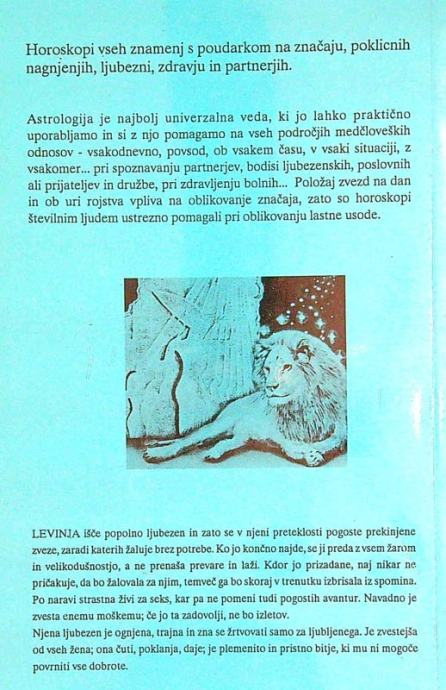 Horoskopi vseh znamenj s poudarkom na značaju, poklicnih nagnjenjih, ljubezni, zdravju in partnerjih.

Astrologija je najbolj univerzalna veda, ki jo lahko praktično uporabljamo in si z njo pomagamo na vseh področjih medčloveških odnosov - vsakodnevno, povsod, ob vsakem času, v vsaki situaciji, z vsakomer... pri spoznavanju partnerjev, bodisi ljubezenskih, poslovnih ali prijateljev in družbe, pri zdravljenju bolnih... Položaj zvezd na dan in ob uri rojstva vpliva na oblikovanje značaja, zato so horoskopi številnim ljudem ustrezno pomagali pri oblikovanju lastne usode.

LEVINJA išče popolno ljubezen in zato se v njeni preteklosti pogoste prekinjene zveze, zaradi katerih žaluje brez potrebe. Ko jo končno najde, se ji preda z vsem žarom in velikodušnostjo, a ne prenaša prevare in laži. Kdor jo prizadane, naj nikar ne pričakuje, da bo žalovala za njim, temveč ga bo skoraj v trenutku izbrisala iz spomina. Po naravi strastna živi za seks, kar pa ne pomeni tudi pogostih avantur. Navadno je zvesta enemu moškemu; če jo ta zadovolji, ne bo izletov.
Njena ljubezen je ognjena, trajna in zna se žrtvovati samo za ljubljenega. Je zvestejša od vseh žena; ona čuti, poklanja, daje; je plemenito in pristno bitje, ki mu ni mogoče povrniti vse dobrote.